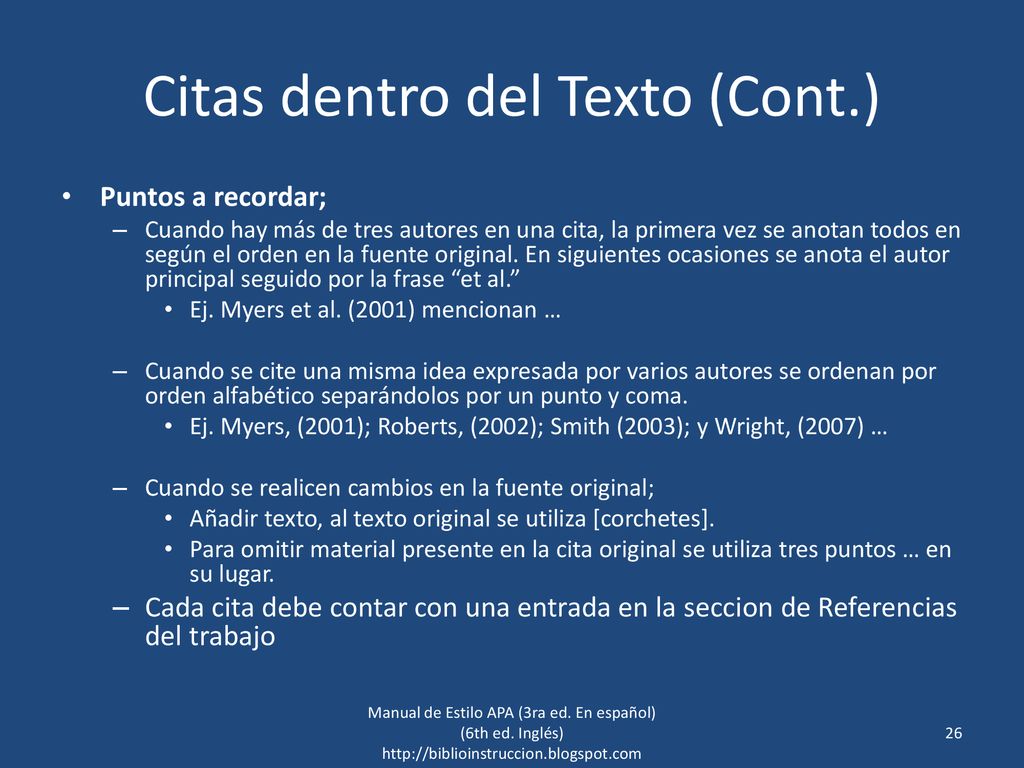 Citas dentro del Texto (Cont.)

• Puntos a recordar;
– Cuando hay más de tres autores en una cita, la primera vez se anotan todos en según el orden en la fuente original. En siguientes ocasiones se anota el autor principal seguido por la frase “et al.”
• Ej. Myers et al. (2001) mencionan …

– Cuando se cite una misma idea expresada por varios autores se ordenan por orden alfabético separándolos por un punto y coma.
• Ej. Myers, (2001); Roberts, (2002); Smith (2003); y Wright, (2007) …

– Cuando se realicen cambios en la fuente original;
• Añadir texto, al texto original se utiliza [corchetes].
• Para omitir material presente en la cita original se utiliza tres puntos … en su lugar.
– Cada cita debe contar con una entrada en la seccion de Referencias del trabajo

Manual de Estilo APA (3ra ed. En español) (6th ed. Inglés) http://biblioinstruccion.blogspot.com

26